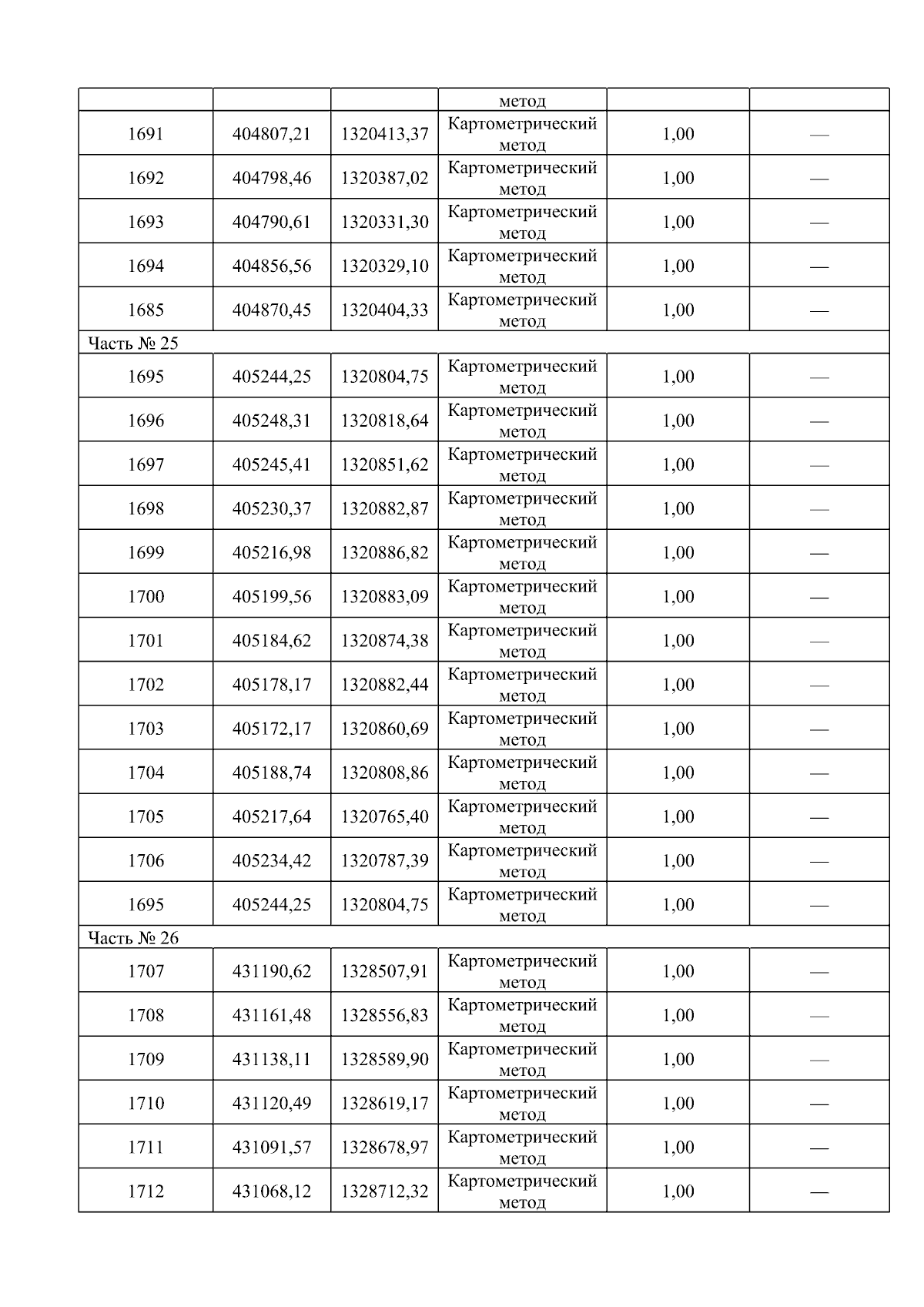 |  |  |  | метод |  |  |
|---|---|---|---|---|---|
| 1691 | 404807,21 | 1320413,37 | Картометрический метод | 1,00 | — |
| 1692 | 404798,46 | 1320387,02 | Картометрический метод | 1,00 | — |
| 1693 | 404790,61 | 1320331,30 | Картометрический метод | 1,00 | — |
| 1694 | 404856,56 | 1320329,10 | Картометрический метод | 1,00 | — |
| 1685 | 404870,45 | 1320404,33 | Картометрический метод | 1,00 | — |
| Часть № 25 |  |  |  |  |  |
| 1695 | 405244,25 | 1320804,75 | Картометрический метод | 1,00 | — |
| 1696 | 405248,31 | 1320818,64 | Картометрический метод | 1,00 | — |
| 1697 | 405245,41 | 1320851,62 | Картометрический метод | 1,00 | — |
| 1698 | 405230,37 | 1320882,87 | Картометрический метод | 1,00 | — |
| 1699 | 405216,98 | 1320886,82 | Картометрический метод | 1,00 | — |
| 1700 | 405199,56 | 1320883,09 | Картометрический метод | 1,00 | — |
| 1701 | 405184,62 | 1320874,38 | Картометрический метод | 1,00 | — |
| 1702 | 405178,17 | 1320882,44 | Картометрический метод | 1,00 | — |
| 1703 | 405172,17 | 1320860,69 | Картометрический метод | 1,00 | — |
| 1704 | 405188,74 | 1320808,86 | Картометрический метод | 1,00 | — |
| 1705 | 405217,64 | 1320765,40 | Картометрический метод | 1,00 | — |
| 1706 | 405234,42 | 1320787,39 | Картометрический метод | 1,00 | — |
| 1695 | 405244,25 | 1320804,75 | Картометрический метод | 1,00 | — |
| Часть № 26 |  |  |  |  |  |
| 1707 | 431190,62 | 1328507,91 | Картометрический метод | 1,00 | — |
| 1708 | 431161,48 | 1328556,83 | Картометрический метод | 1,00 | — |
| 1709 | 431138,11 | 1328589,90 | Картометрический метод | 1,00 | — |
| 1710 | 431120,49 | 1328619,17 | Картометрический метод | 1,00 | — |
| 1711 | 431091,57 | 1328678,97 | Картометрический метод | 1,00 | — |
| 1712 | 431068,12 | 1328712,32 | Картометрический метод | 1,00 | — |